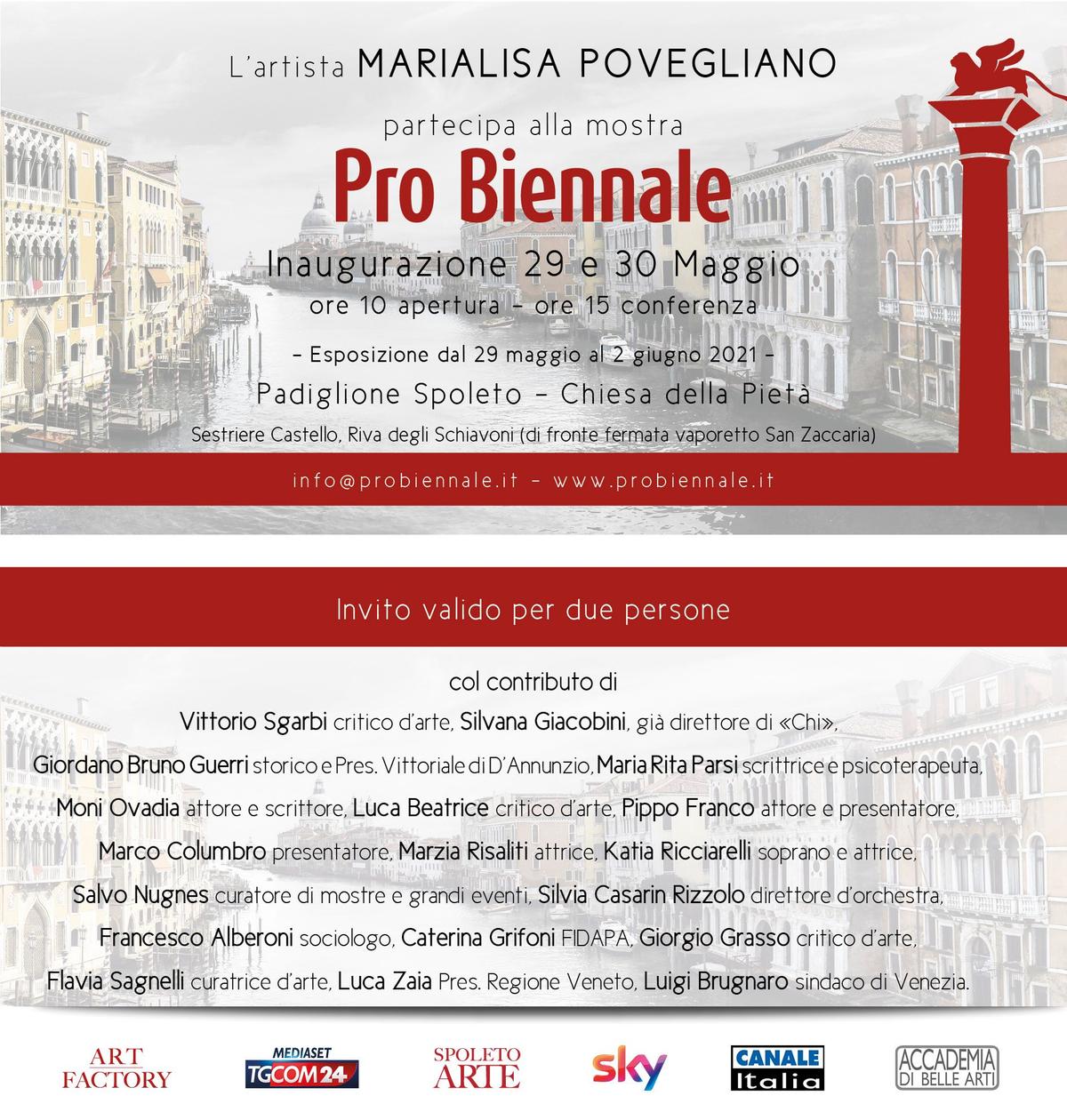 L'artista MARIALISA POVEGLIANO

partecipa alla mostra

Pro Biennale

Inaugurazione 29 e 30 Maggio

ore 10 apertura - ore 15 conferenza

- Esposizione dal 29 maggio al 2 giugno 2021 -

Padiglione Spoleto - Chiesa della Pietà

Sestriere Castello, Riva degli Schiavoni (di fronte fermata vaporetto San Zaccaria)

info@probiennale.it - www.probiennale.it

Invito valido per due persone

col contributo di

Vittorio Sgarbi critico d'arte, Silvana Giacobini, già direttore di «Chi», Giordano Bruno Guerri storico e Pres. Vittoriale di D'Annunzio, Maria Rita Parsi scrittrice e psicoterapeuta, Moni Ovadia attore e scrittore, Luca Beatrice critico d'arte, Pippo Franco attore e presentatore, Marco Columbro presentatore, Marzia Risaliti attrice, Katia Ricciarelli soprano e attrice, Salvo Nugnes curatore di mostre e grandi eventi, Silvia Casarin Rizzolo direttore d'orchestra, Francesco Alberoni sociologo, Caterina Grifoni FIDAPA, Giorgio Grasso critico d'arte, Flavia Sagnelli curatrice d'arte, Luca Zaia Pres. Regione Veneto, Luigi Brugnaro sindaco di Venezia.

ART FACTORY

MEDIASET TGCOM24

SPOLETO ARTE

sky

CANALE Italia

ACCADEMIA DI BELLE ARTI